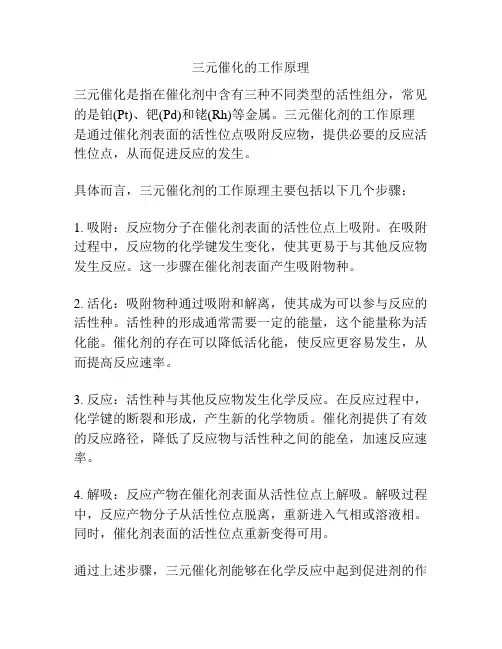 三元催化的工作原理

三元催化是指在催化剂中含有三种不同类型的活性组分，常见的是铂(Pt)、钯(Pd)和铑(Rh)等金属。三元催化剂的工作原理是通过催化剂表面的活性位点吸附反应物，提供必要的反应活性位点，从而促进反应的发生。

具体而言，三元催化剂的工作原理主要包括以下几个步骤：

1. 吸附：反应物分子在催化剂表面的活性位点上吸附。在吸附过程中，反应物的化学键发生变化，使其更易于与其他反应物发生反应。这一步骤在催化剂表面产生吸附物种。

2. 活化：吸附物种通过吸附和解离，使其成为可以参与反应的活性种。活性种的形成通常需要一定的能量，这个能量称为活化能。催化剂的存在可以降低活化能，使反应更容易发生，从而提高反应速率。

3. 反应：活性种与其他反应物发生化学反应。在反应过程中，化学键的断裂和形成，产生新的化学物质。催化剂提供了有效的反应路径，降低了反应物与活性种之间的能垒，加速反应速率。

4. 解吸：反应产物在催化剂表面从活性位点上解吸。解吸过程中，反应产物分子从活性位点脱离，重新进入气相或溶液相。同时，催化剂表面的活性位点重新变得可用。

通过上述步骤，三元催化剂能够在化学反应中起到促进剂的作